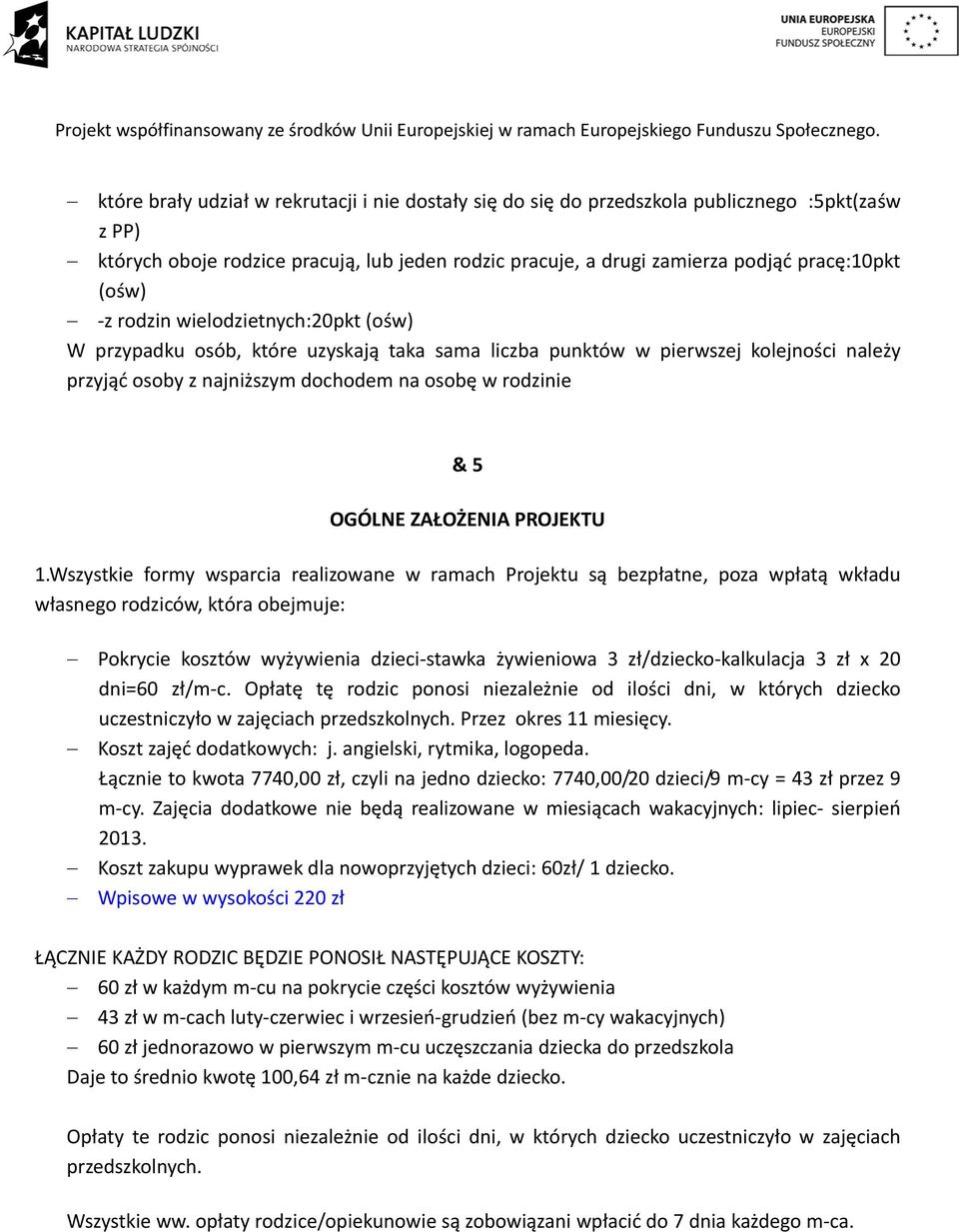 KAPITAŁ LUDZKI
NARODOWA STRATEGIA SPÓJNOŚCI

UNIA EUROPEJSKA
EUROPEJSKI
FUNDUSZ SPOŁECZNY

Projekt współfinansowany ze środków Unii Europejskiej w ramach Europejskiego Funduszu Społecznego.

– które brały udział w rekrutacji i nie dostały się do się do przedszkola publicznego :5pkt(zaśw z PP)
– których oboje rodzice pracują, lub jeden rodzic pracuje, a drugi zamierza podjąć pracę:10pkt (ośw)
– -z rodzin wielodzietnych:20pkt (ośw)
W przypadku osób, które uzyskają taka sama liczba punktów w pierwszej kolejności należy przyjąć osoby z najniższym dochodem na osobę w rodzinie

& 5

OGÓLNE ZAŁOŻENIA PROJEKTU

1.Wszystkie formy wsparcia realizowane w ramach Projektu są bezpłatne, poza wpłatą wkładu własnego rodziców, która obejmuje:

– Pokrycie kosztów wyżywienia dzieci-stawka żywieniowa 3 zł/dziecko-kalkulacja 3 zł x 20 dni=60 zł/m-c. Opłatę tę rodzic ponosi niezależnie od ilości dni, w których dziecko uczestniczyło w zajęciach przedszkolnych. Przez okres 11 miesięcy.
– Koszt zajęć dodatkowych: j. angielski, rytmika, logopeda.
Łącznie to kwota 7740,00 zł, czyli na jedno dziecko: 7740,00/20 dzieci/9 m-cy = 43 zł przez 9 m-cy. Zajęcia dodatkowe nie będą realizowane w miesiącach wakacyjnych: lipiec- sierpień 2013.
– Koszt zakupu wyprawek dla nowoprzyjętych dzieci: 60zł/ 1 dziecko.
– Wpisowe w wysokości 220 zł

ŁĄCZNIE KAŻDY RODZIC BĘDZIE PONOSIŁ NASTĘPUJĄCE KOSZTY:
– 60 zł w każdym m-cu na pokrycie części kosztów wyżywienia
– 43 zł w m-cach luty-czerwiec i wrzesień-grudzień (bez m-cy wakacyjnych)
– 60 zł jednorazowo w pierwszym m-cu uczęszczania dziecka do przedszkola
Daje to średnio kwotę 100,64 zł m-cznie na każde dziecko.

Opłaty te rodzic ponosi niezależnie od ilości dni, w których dziecko uczestniczyło w zajęciach przedszkolnych.

Wszystkie ww. opłaty rodzice/opiekunowie są zobowiązani wpłacić do 7 dnia każdego m-ca.